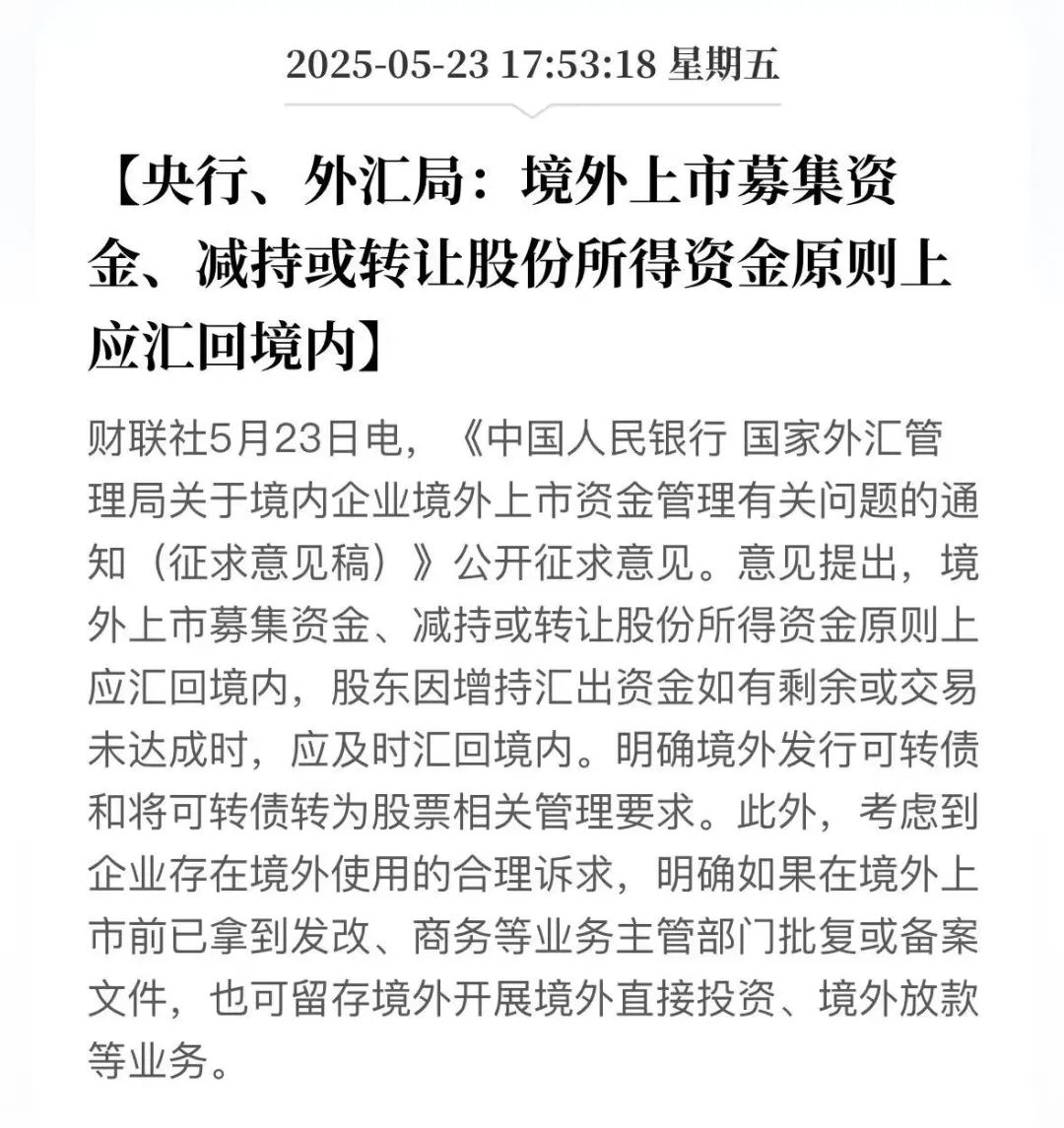 2025-05-23 17:53:18 星期五

【央行、外汇局：境外上市募集资金、减持或转让股份所得资金原则上应汇回境内】

财联社5月23日电，《中国人民银行 国家外汇管理局关于境内企业境外上市资金管理有关问题的通知（征求意见稿）》公开征求意见。意见提出，境外上市募集资金、减持或转让股份所得资金原则上应汇回境内，股东因增持汇出资金如有剩余或交易未达成时，应及时汇回境内。明确境外发行可转债和将可转债转为股票相关管理要求。此外，考虑到企业存在境外使用的合理诉求，明确如果在境外上市前已拿到发改、商务等业务主管部门批复或备案文件，也可留存境外开展境外直接投资、境外放款等业务。